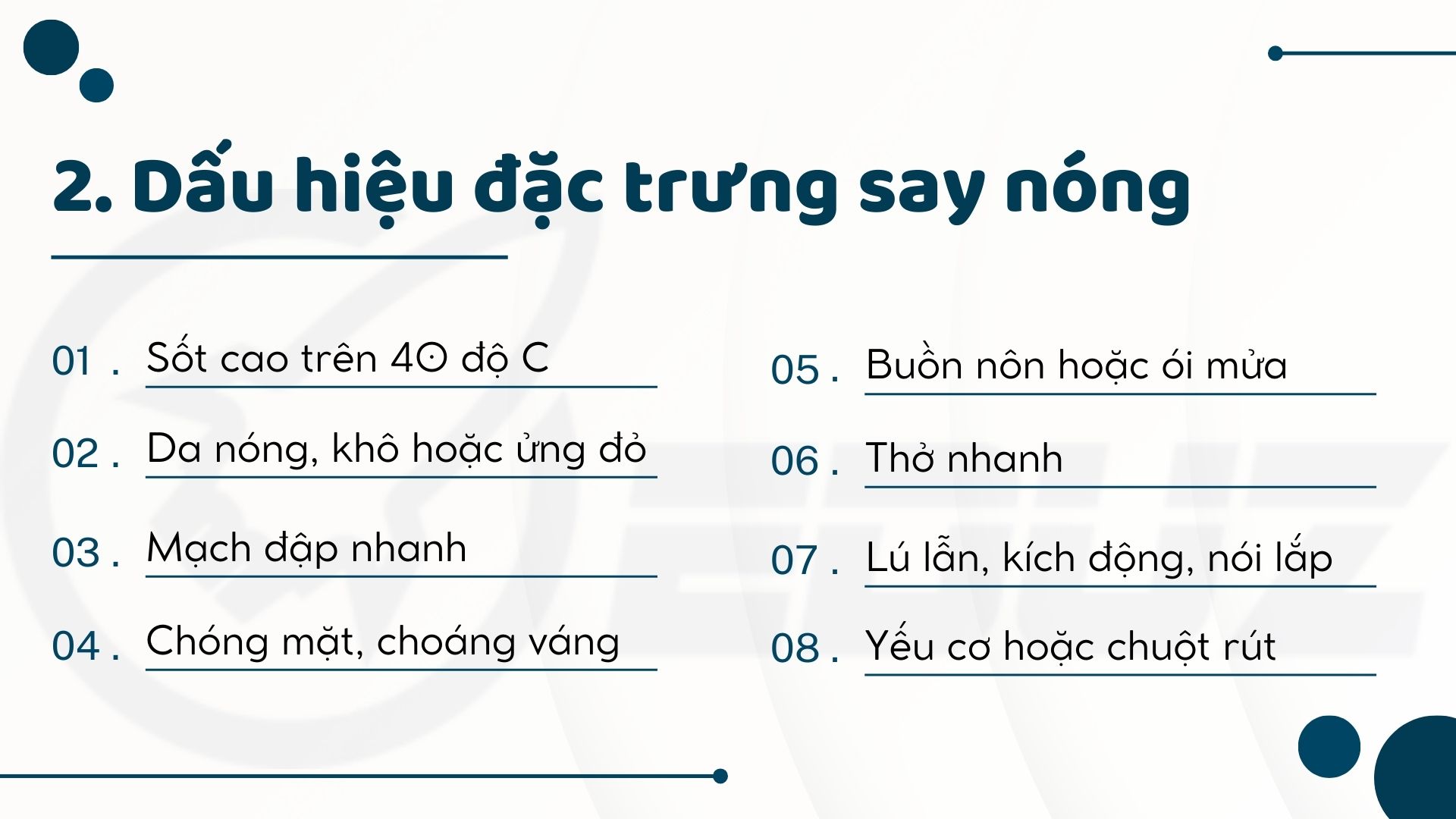 2. Dấu hiệu đặc trưng say nóng

01 . Sốt cao trên 40 độ C

02 . Da nóng, khô hoặc ửng đỏ

03 . Mạch đập nhanh

04 . Chóng mặt, choáng váng

05 . Buồn nôn hoặc ói mửa

06 . Thở nhanh

07 . Lú lẫn, kích động, nói lắp

08 . Yếu cơ hoặc chuột rút